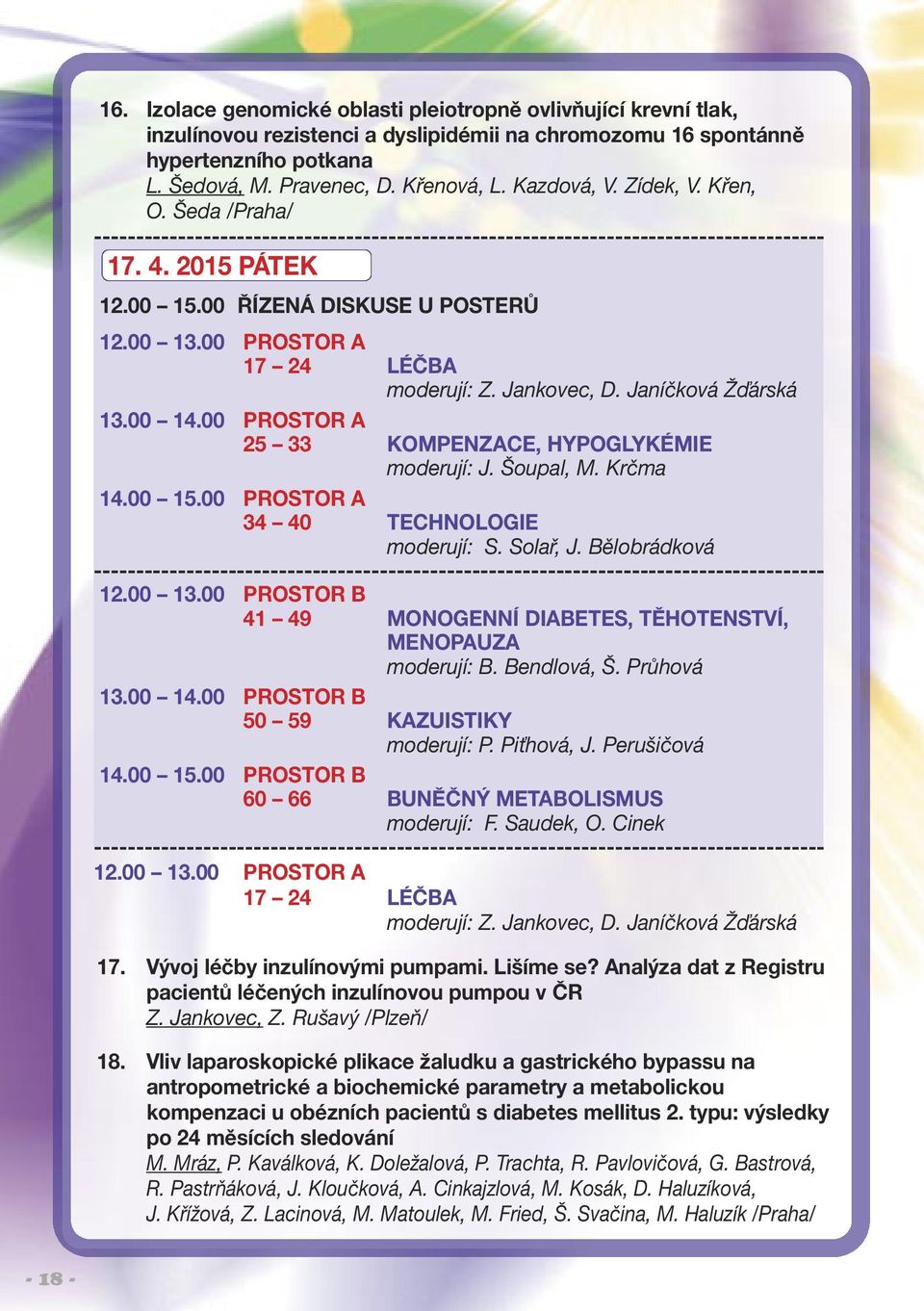 16. Izolace genomické oblasti pleiotropně ovlivňující krevní tlak, inzulínovou rezistenci a dyslipidémii na chromozomu 16 spontánně hypertenzního potkana
L. Šedová, M. Pravenec, D. Křenová, L. Kazdová, V. Zídek, V. Křen, O. Šeda /Praha/

17. 4. 2015 PÁTEK

12.00 – 15.00 ŘÍZENÁ DISKUSE U POSTERŮ

12.00 – 13.00 PROSTOR A
17 – 24 LÉČBA
moderují: Z. Jankovec, D. Janíčková Žďárská

13.00 – 14.00 PROSTOR A
25 – 33 KOMPENZACE, HYPOGLYKÉMIE
moderují: J. Šoupal, M. Krčma

14.00 – 15.00 PROSTOR A
34 – 40 TECHNOLOGIE
moderují: S. Solař, J. Bělobrádková

12.00 – 13.00 PROSTOR B
41 – 49 MONOGENNÍ DIABETES, TĚHOTENSTVÍ, MENOPAUZA
moderují: B. Bendlová, Š. Průhová

13.00 – 14.00 PROSTOR B
50 – 59 KAZUISTIKY
moderují: P. Piťhová, J. Perušičová

14.00 – 15.00 PROSTOR B
60 – 66 BUNĚČNÝ METABOLISMUS
moderují: F. Saudek, O. Cinek

12.00 – 13.00 PROSTOR A
17 – 24 LÉČBA
moderují: Z. Jankovec, D. Janíčková Žďárská

17. Vývoj léčby inzulínovými pumpami. Lišíme se? Analýza dat z Registru pacientů léčených inzulínovou pumpou v ČR
Z. Jankovec, Z. Rušavý /Plzeň/

18. Vliv laparoskopické plikace žaludku a gastrického bypassu na antropometrické a biochemické parametry a metabolickou kompenzaci u obézních pacientů s diabetes mellitus 2. typu: výsledky po 24 měsících sledování
M. Mráz, P. Kaválková, K. Doležalová, P. Trachta, R. Pavlovičová, G. Bastrová, R. Pastrňáková, J. Kloučková, A. Cinkajzlová, M. Kosák, D. Haluzíková, J. Křížová, Z. Lacinová, M. Matoulek, M. Fried, Š. Svačina, M. Haluzík /Praha/

- 18 -